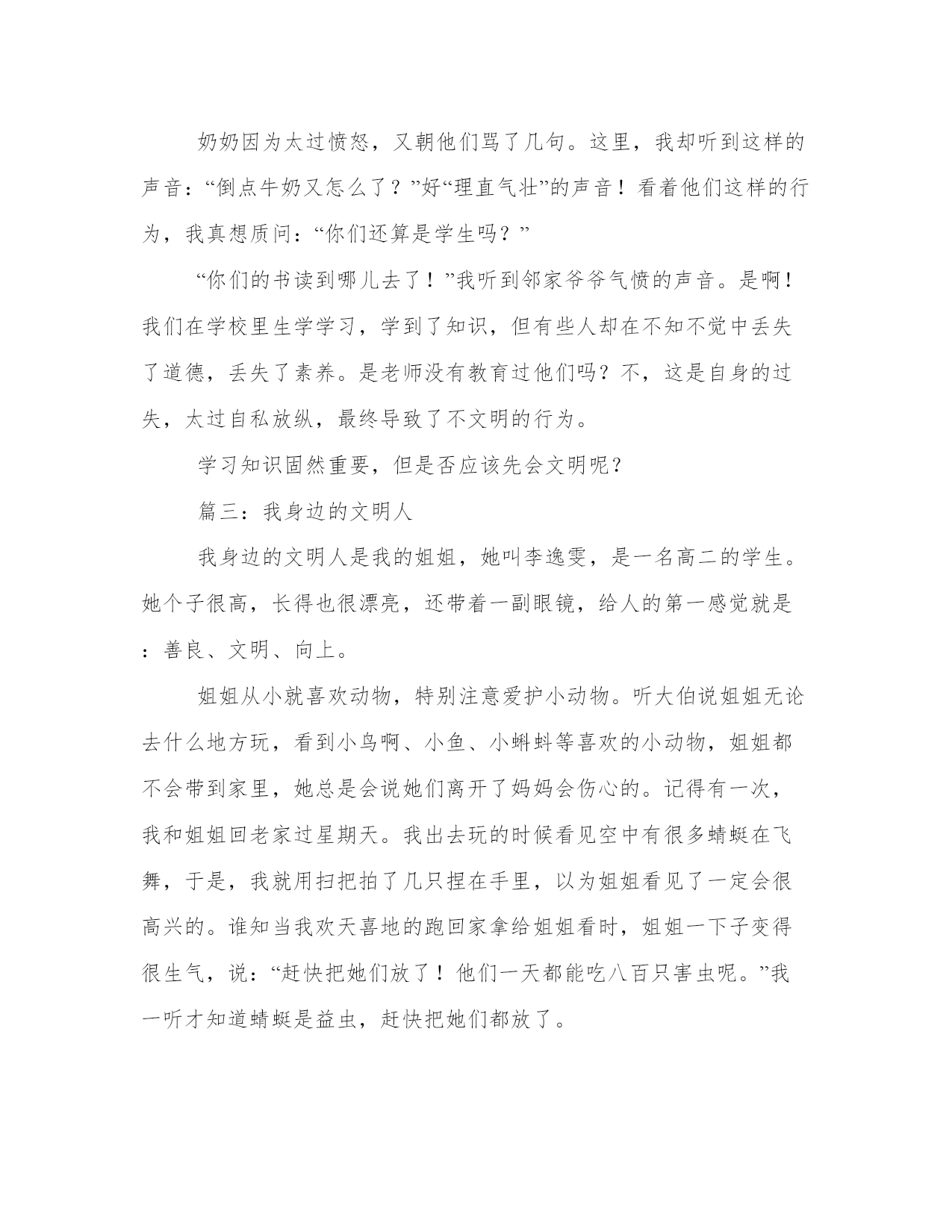 奶奶因为太过愤怒，又朝他们骂了几句。这里，我却听到这样的声音：“倒点牛奶又怎么了？”好“理直气壮”的声音！看着他们这样的行为，我真想质问：“你们还算是学生吗？”

“你们的书读到哪儿去了！”我听到邻家爷爷气愤的声音。是啊！我们在学校里生学学习，学到了知识，但有些人却在不知不觉中丢失了道德，丢失了素养。是老师没有教育过他们吗？不，这是自身的过失，太过自私放纵，最终导致了不文明的行为。

学习知识固然重要，但是否应该先会文明呢？

篇三：我身边的文明人

我身边的文明人是我的姐姐，她叫李逸雯，是一名高二的学生。她个子很高，长得也很漂亮，还带着一副眼镜，给人的第一感觉就是：善良、文明、向上。

姐姐从小就喜欢动物，特别注意爱护小动物。听大伯说姐姐无论去什么地方玩，看到小鸟啊、小鱼、小蝌蚪等喜欢的小动物，姐姐都不会带到家里，她总是会说她们离开了妈妈会伤心的。记得有一次，我和姐姐回老家过星期天。我出去玩的时候看见空中有很多蜻蜓在飞舞，于是，我就用扫把拍了几只捏在手里，以为姐姐看见了一定会很高兴的。谁知当我欢天喜地的跑回家拿给姐姐看时，姐姐一下子变得很生气，说：“赶快把她们放了！他们一天都能吃八百只害虫呢。”我一听才知道蜻蜓是益虫，赶快把她们都放了。